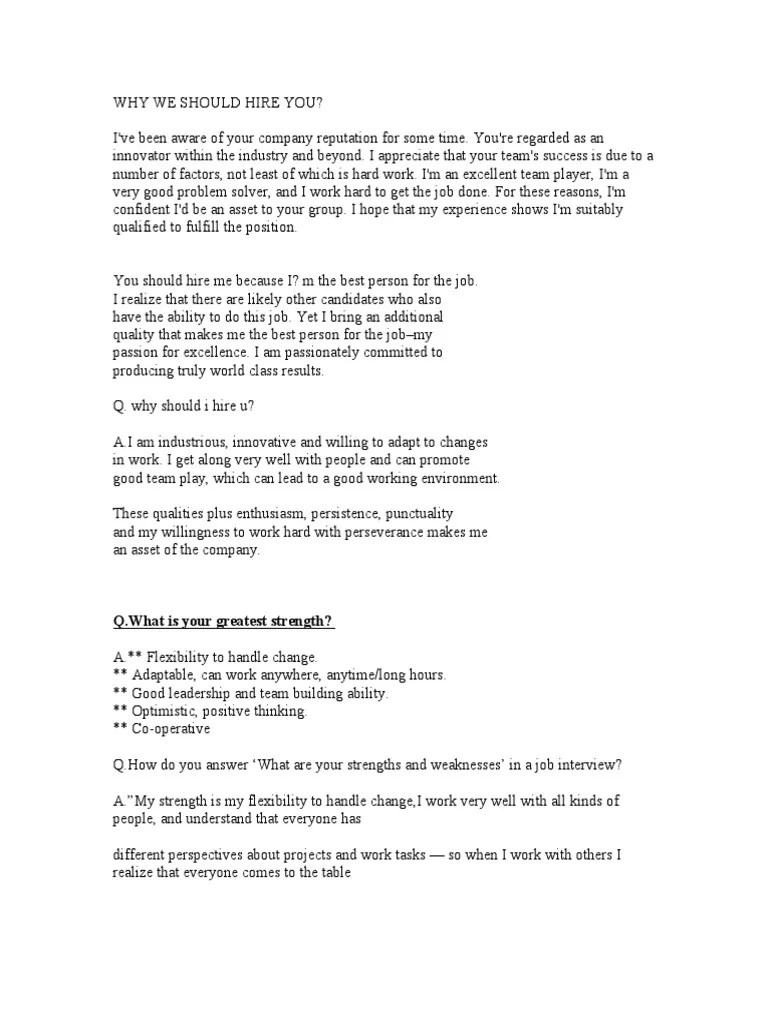 WHY WE SHOULD HIRE YOU?

I've been aware of your company reputation for some time. You're regarded as an innovator within the industry and beyond. I appreciate that your team's success is due to a number of factors, not least of which is hard work. I'm an excellent team player, I'm a very good problem solver, and I work hard to get the job done. For these reasons, I'm confident I'd be an asset to your group. I hope that my experience shows I'm suitably qualified to fulfill the position.

You should hire me because I? m the best person for the job. I realize that there are likely other candidates who also have the ability to do this job. Yet I bring an additional quality that makes me the best person for the job–my passion for excellence. I am passionately committed to producing truly world class results.

Q. why should i hire u?

A.I am industrious, innovative and willing to adapt to changes in work. I get along very well with people and can promote good team play, which can lead to a good working environment.

These qualities plus enthusiasm, persistence, punctuality and my willingness to work hard with perseverance makes me an asset of the company.

Q.What is your greatest strength?

A.** Flexibility to handle change.
** Adaptable, can work anywhere, anytime/long hours.
** Good leadership and team building ability.
** Optimistic, positive thinking.
** Co-operative

Q.How do you answer 'What are your strengths and weaknesses' in a job interview?

A."My strength is my flexibility to handle change,I work very well with all kinds of people, and understand that everyone has

different perspectives about projects and work tasks — so when I work with others I realize that everyone comes to the table